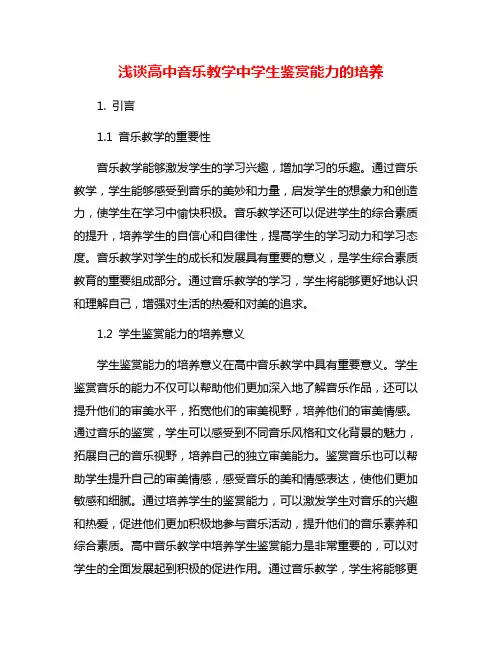 浅谈高中音乐教学中学生鉴赏能力的培养

1. 引言

1.1 音乐教学的重要性

音乐教学能够激发学生的学习兴趣，增加学习的乐趣。通过音乐教学，学生能够感受到音乐的美妙和力量，启发学生的想象力和创造力，使学生在学习中愉快积极。音乐教学还可以促进学生的综合素质的提升，培养学生的自信心和自律性，提高学生的学习动力和学习态度。音乐教学对学生的成长和发展具有重要的意义，是学生综合素质教育的重要组成部分。通过音乐教学的学习，学生将能够更好地认识和理解自己，增强对生活的热爱和对美的追求。

1.2 学生鉴赏能力的培养意义

学生鉴赏能力的培养意义在高中音乐教学中具有重要意义。学生鉴赏音乐的能力不仅可以帮助他们更加深入地了解音乐作品，还可以提升他们的审美水平，拓宽他们的审美视野，培养他们的审美情感。通过音乐的鉴赏，学生可以感受到不同音乐风格和文化背景的魅力，拓展自己的音乐视野，培养自己的独立审美能力。鉴赏音乐也可以帮助学生提升自己的审美情感，感受音乐的美和情感表达，使他们更加敏感和细腻。通过培养学生的鉴赏能力，可以激发学生对音乐的兴趣和热爱，促进他们更加积极地参与音乐活动，提升他们的音乐素养和综合素质。高中音乐教学中培养学生鉴赏能力是非常重要的，可以对学生的全面发展起到积极的促进作用。通过音乐教学，学生将能够更